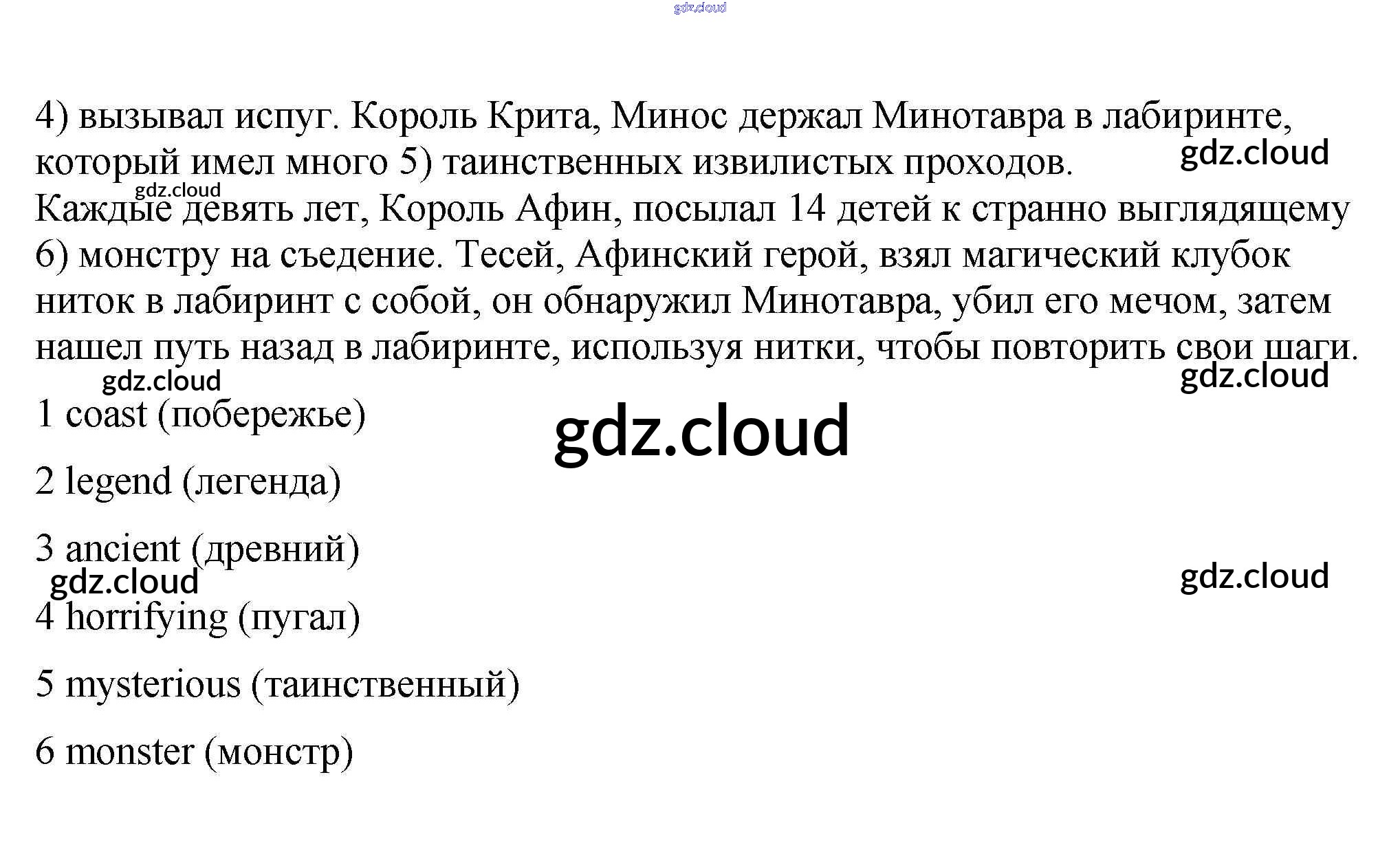 4) вызывал испуг. Король Крита, Минос держал Минотавра в лабиринте, который имел много 5) таинственных извилистых проходов. Каждые девять лет, Король Афин, посылал 14 детей к странно выглядящему 6) монстру на съедение. Тесей, Афинский герой, взял магический клубок ниток в лабиринт с собой, он обнаружил Минотавра, убил его мечом, затем нашел путь назад в лабиринте, используя нитки, чтобы повторить свои шаги.

1 coast (побережье)

2 legend (легенда)

3 ancient (древний)

4 horrifying (пугал)

5 mysterious (таинственный)

6 monster (монстр)

gdz.cloud